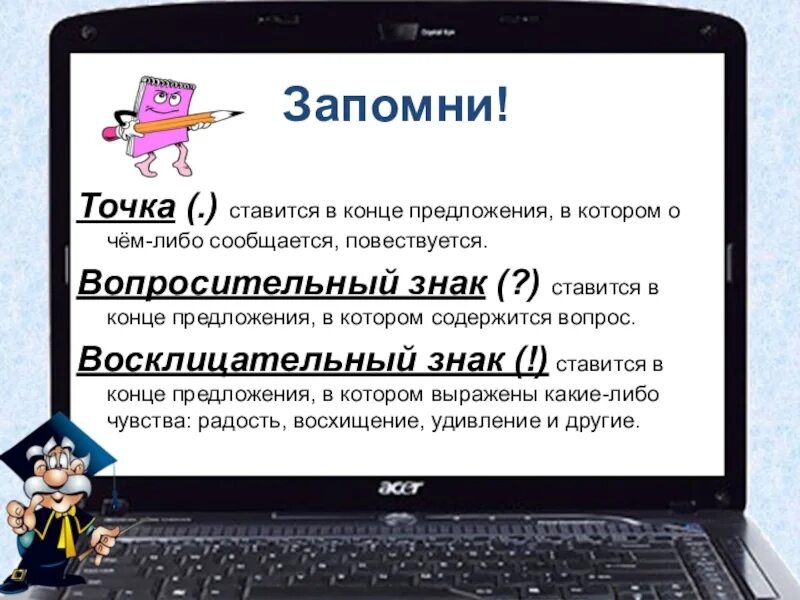 Запомни!

Точка (.) ставится в конце предложения, в котором о чём-либо сообщается, повествуется.

Вопросительный знак (?) ставится в конце предложения, в котором содержится вопрос.

Восклицательный знак (!) ставится в конце предложения, в котором выражены какие-либо чувства: радость, восхищение, удивление и другие.

acer